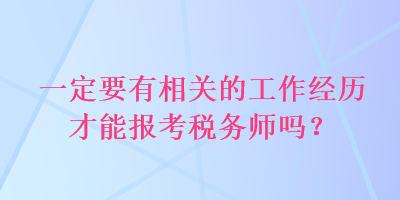 一定要有相关的工作经历才能报考税务师吗？